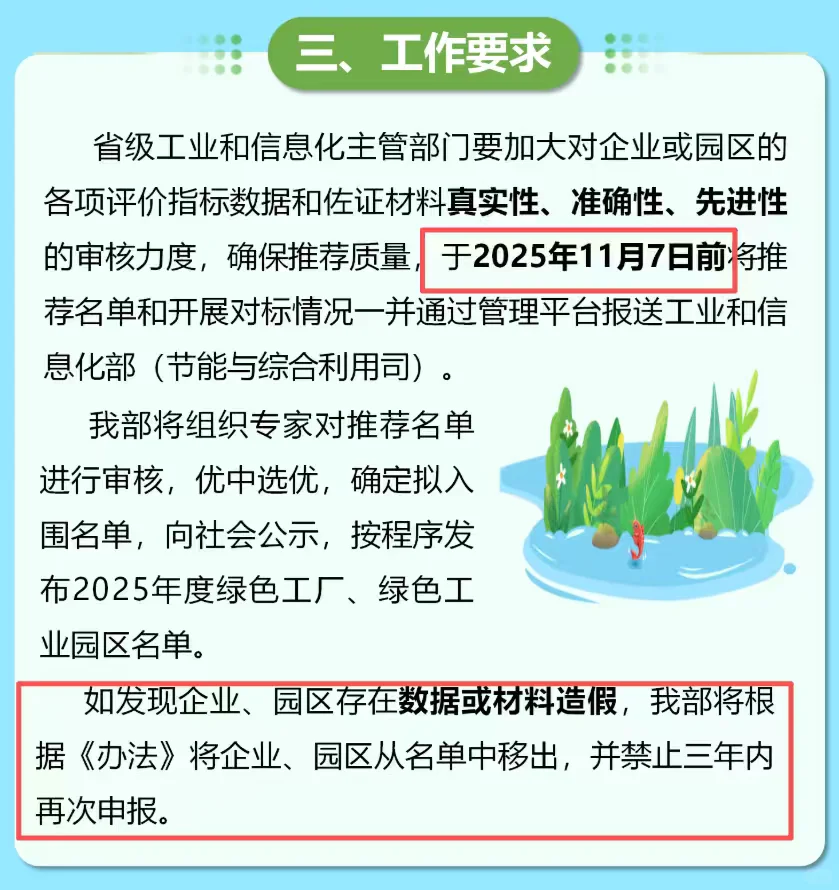 三、工作要求

省级工业和信息化主管部门要加大对企业或园区的各项评价指标数据和佐证材料真实性、准确性、先进性的审核力度，确保推荐质量，于2025年11月7日前将推荐名单和开展对标情况一并通过管理平台报送工业和信息化部（节能与综合利用司）。

我部将组织专家对推荐名单进行审核，优中选优，确定拟入围名单，向社会公示，按程序发布2025年度绿色工厂、绿色工业园区名单。

如发现企业、园区存在数据或材料造假，我部将根据《办法》将企业、园区从名单中移出，并禁止三年内再次申报。